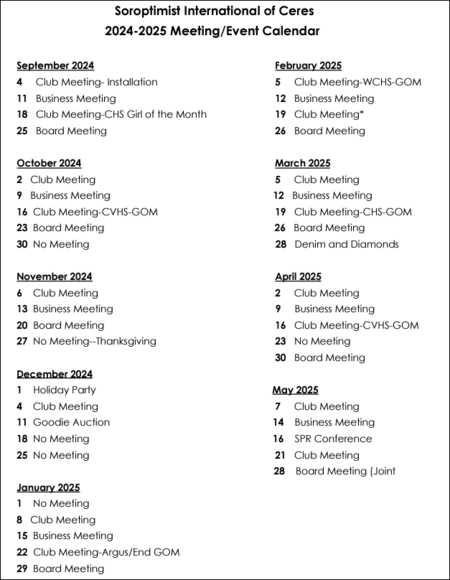 Soroptimist International of Ceres
2024-2025 Meeting/Event Calendar

September 2024
4 Club Meeting- Installation
11 Business Meeting
18 Club Meeting-CHS Girl of the Month
25 Board Meeting

October 2024
2 Club Meeting
9 Business Meeting
16 Club Meeting-CVHS-GOM
23 Board Meeting
30 No Meeting

November 2024
6 Club Meeting
13 Business Meeting
20 Board Meeting
27 No Meeting--Thanksgiving

December 2024
1 Holiday Party
4 Club Meeting
11 Goodie Auction
18 No Meeting
25 No Meeting

January 2025
1 No Meeting
8 Club Meeting
15 Business Meeting
22 Club Meeting-Argus/End GOM
29 Board Meeting

February 2025
5 Club Meeting-WCHS-GOM
12 Business Meeting
19 Club Meeting*
26 Board Meeting

March 2025
5 Club Meeting
12 Business Meeting
19 Club Meeting-CHS-GOM
26 Board Meeting
28 Denim and Diamonds

April 2025
2 Club Meeting
9 Business Meeting
16 Club Meeting-CVHS-GOM
23 No Meeting
30 Board Meeting

May 2025
7 Club Meeting
14 Business Meeting
16 SPR Conference
21 Club Meeting
28 Board Meeting (Joint